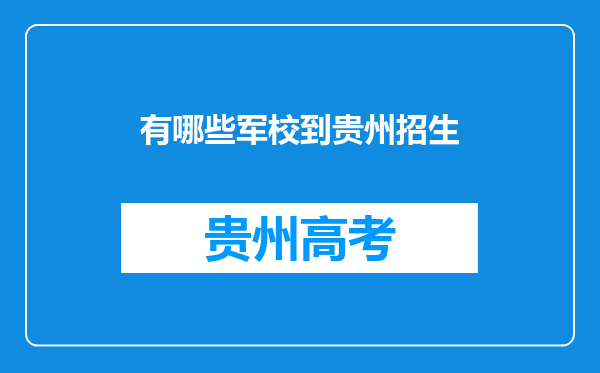 有哪些军校到贵州招生

贵州高考